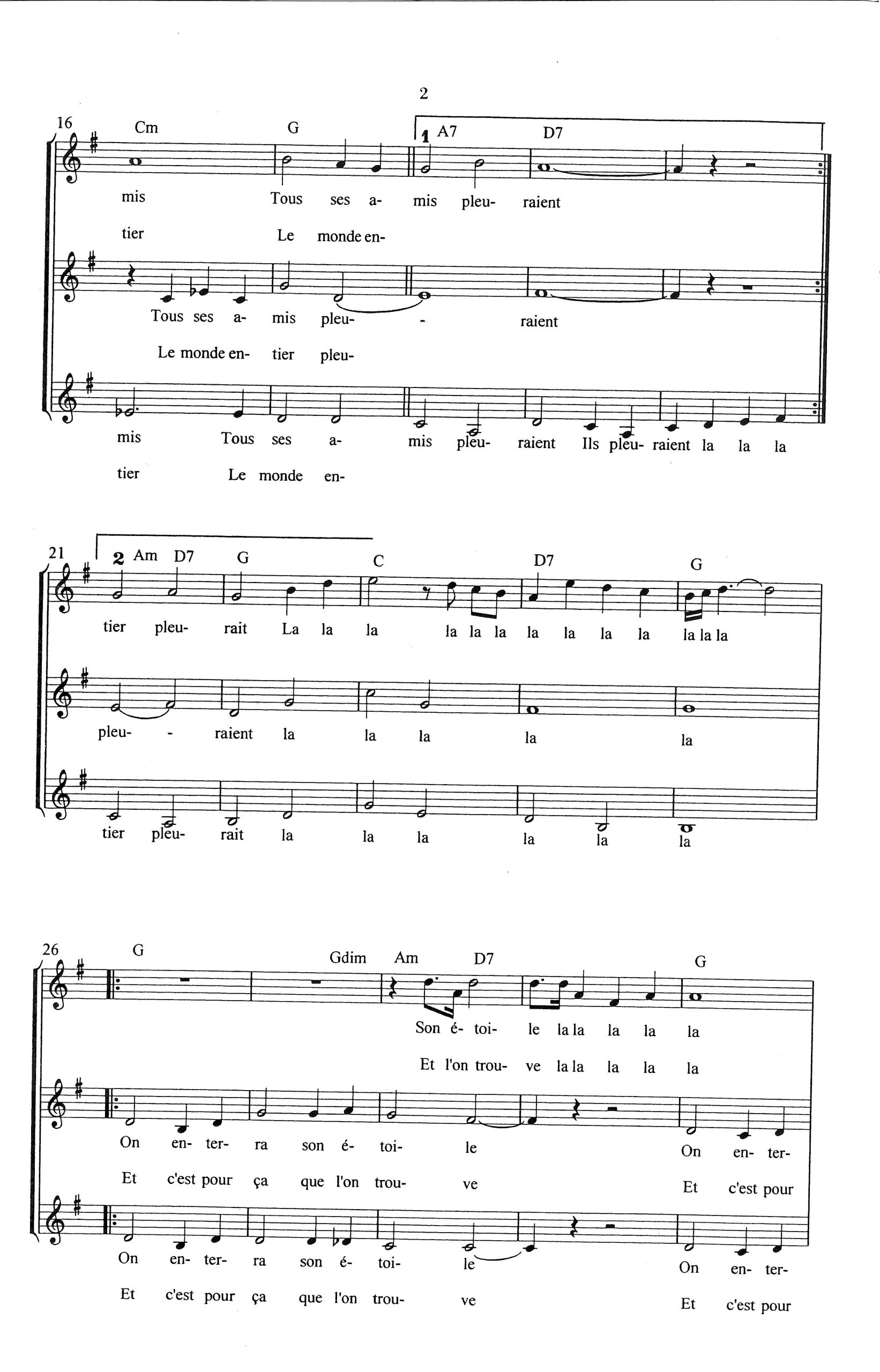 2

16
Cm G 1 A7 D7

mis Tous ses a- mis pleu- raient

tier Le monde en-

Tous ses a- mis pleu- - raient

Le monde en- tier pleu-

mis Tous ses a- mis pleu- raient Ils pleu- raient la la la

tier Le monde en-

21
2 Am D7 G C D7 G

tier pleu- rait La la la la la la la la la la la la la

pleu- - raient la la la la la

tier pleu- rait la la la la la la

26
G Gdim Am D7 G

Son é- toi- le la la la la la

Et l'on trou- ve la la la la la

On en- ter- ra son é- toi- le On en- ter-

Et c'est pour ça que l'on trou- ve Et c'est pour

On en- ter- ra son é- toi- le On en- ter-

Et c'est pour ça que l'on trou- ve Et c'est pour